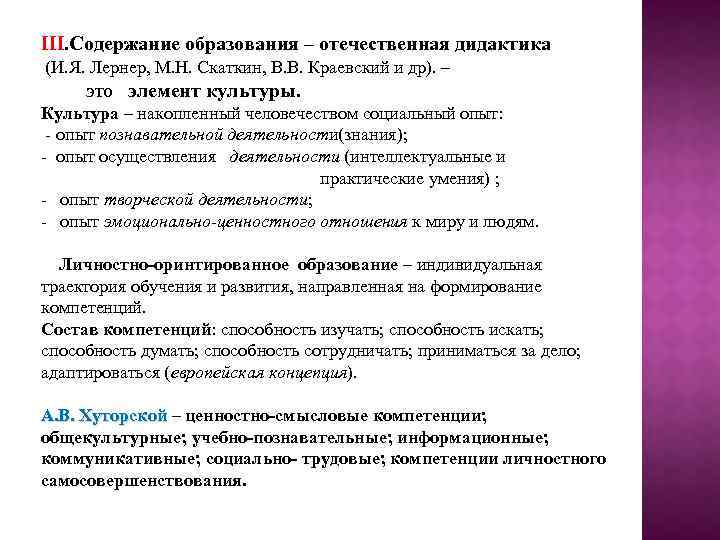 III.Содержание образования – отечественная дидактика
(И.Я. Лернер, М.Н. Скаткин, В.В. Краевский и др). –
это элемент культуры.
Культура – накопленный человечеством социальный опыт:
- опыт познавательной деятельности(знания);
- опыт осуществления деятельности (интеллектуальные и практические умения) ;
- опыт творческой деятельности;
- опыт эмоционально-ценностного отношения к миру и людям.

Личностно-оринтированное образование – индивидуальная траектория обучения и развития, направленная на формирование компетенций.
Состав компетенций: способность изучать; способность искать; способность думать; способность сотрудничать; приниматься за дело; адаптироваться (европейская концепция).

А.В. Хуторской – ценностно-смысловые компетенции; общекультурные; учебно-познавательные; информационные; коммуникативные; социально- трудовые; компетенции личностного самосовершенствования.